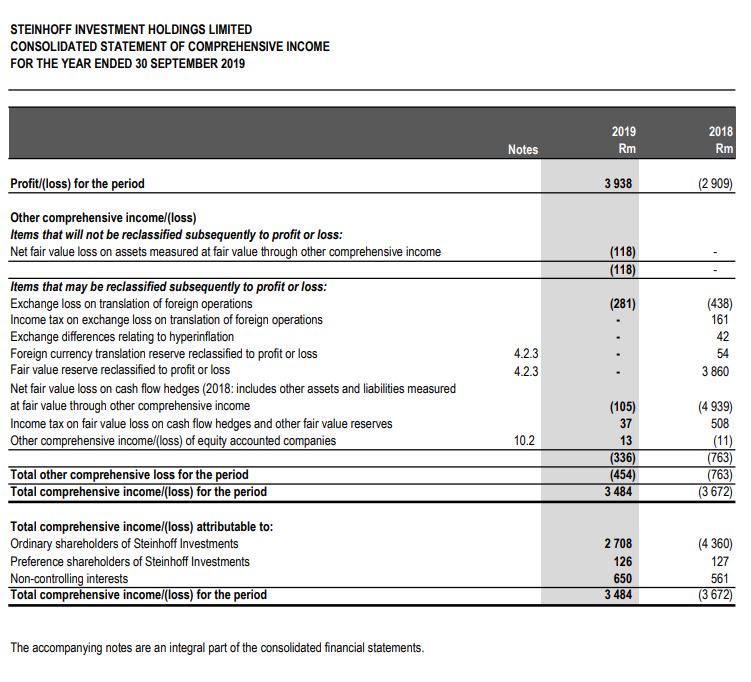 STEINHOFF INVESTMENT HOLDINGS LIMITED
CONSOLIDATED STATEMENT OF COMPREHENSIVE INCOME
FOR THE YEAR ENDED 30 SEPTEMBER 2019

| | Notes | 2019 Rm | 2018 Rm |
|---|---|---|---|
| Profit/(loss) for the period | | 3 938 | (2 909) |
| Other comprehensive income/(loss) | | | |
| Items that will not be reclassified subsequently to profit or loss: | | | |
| Net fair value loss on assets measured at fair value through other comprehensive income | | (118) | - |
| | | (118) | - |
| Items that may be reclassified subsequently to profit or loss: | | | |
| Exchange loss on translation of foreign operations | | (281) | (438) |
| Income tax on exchange loss on translation of foreign operations | | - | 161 |
| Exchange differences relating to hyperinflation | | - | 42 |
| Foreign currency translation reserve reclassified to profit or loss | 4.2.3 | - | 54 |
| Fair value reserve reclassified to profit or loss | 4.2.3 | - | 3 860 |
| Net fair value loss on cash flow hedges (2018: includes other assets and liabilities measured at fair value through other comprehensive income | | (105) | (4 939) |
| Income tax on fair value loss on cash flow hedges and other fair value reserves | | 37 | 508 |
| Other comprehensive income/(loss) of equity accounted companies | 10.2 | 13 | (11) |
| | | (336) | (763) |
| Total other comprehensive loss for the period | | (454) | (763) |
| Total comprehensive income/(loss) for the period | | 3 484 | (3 672) |
| Total comprehensive income/(loss) attributable to: | | | |
| Ordinary shareholders of Steinhoff Investments | | 2 708 | (4 360) |
| Preference shareholders of Steinhoff Investments | | 126 | 127 |
| Non-controlling interests | | 650 | 561 |
| Total comprehensive income/(loss) for the period | | 3 484 | (3 672) |

The accompanying notes are an integral part of the consolidated financial statements.